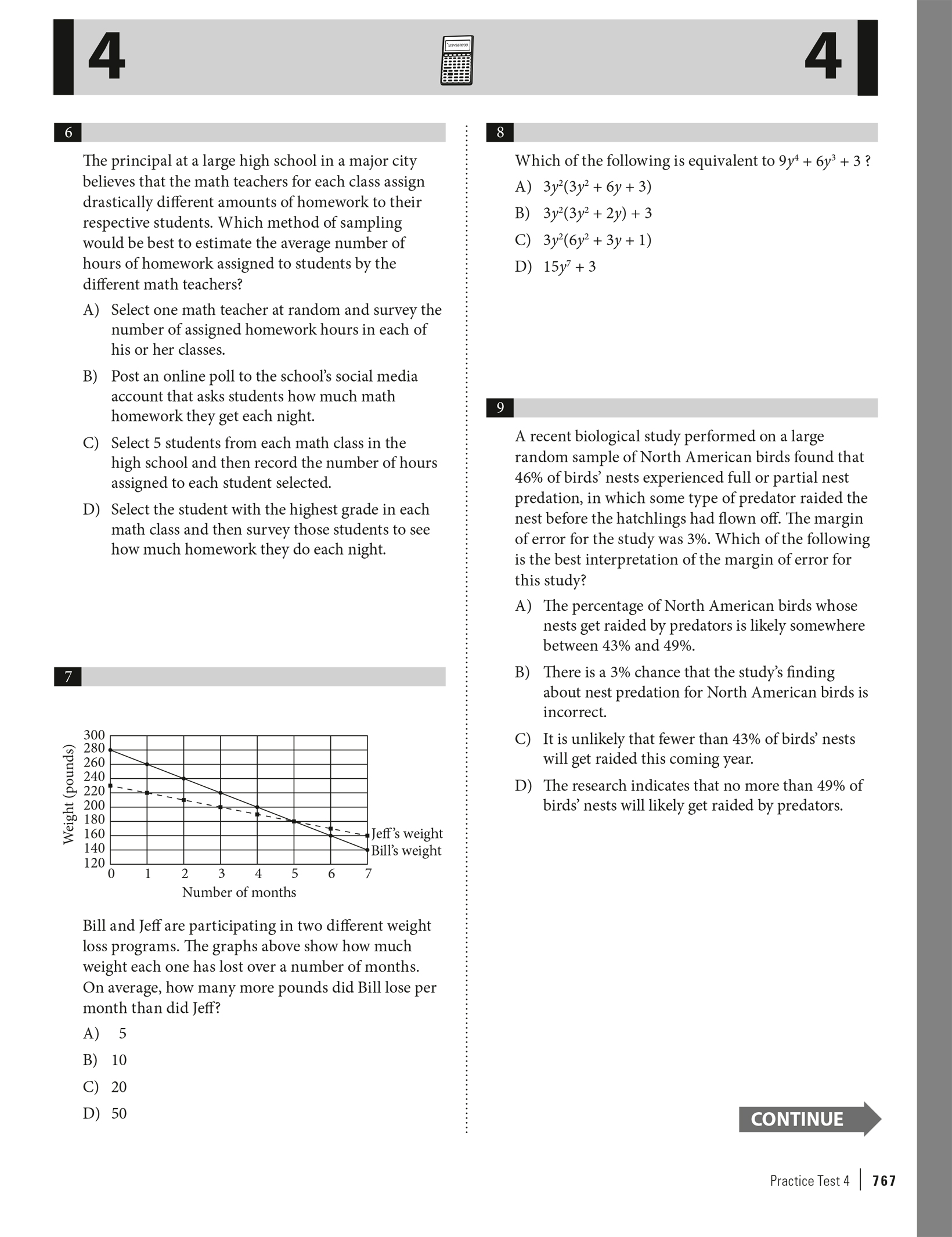 4

1234567890

4

6

The principal at a large high school in a major city believes that the math teachers for each class assign drastically different amounts of homework to their respective students. Which method of sampling would be best to estimate the average number of hours of homework assigned to students by the different math teachers?

A) Select one math teacher at random and survey the number of assigned homework hours in each of his or her classes.

B) Post an online poll to the school's social media account that asks students how much math homework they get each night.

C) Select 5 students from each math class in the high school and then record the number of hours assigned to each student selected.

D) Select the student with the highest grade in each math class and then survey those students to see how much homework they do each night.

7

Weight (pounds)
300
280
260
240
220
200
180
160
140
120
0 1 2 3 4 5 6 7
Number of months
Jeff's weight
Bill's weight

Bill and Jeff are participating in two different weight loss programs. The graphs above show how much weight each one has lost over a number of months. On average, how many more pounds did Bill lose per month than did Jeff?

A) 5

B) 10

C) 20

D) 50

8

Which of the following is equivalent to $9y^4 + 6y^3 + 3$ ?

A) $3y^2(3y^2 + 6y + 3)$

B) $3y^2(3y^2 + 2y) + 3$

C) $3y^2(6y^2 + 3y + 1)$

D) $15y^7 + 3$

9

A recent biological study performed on a large random sample of North American birds found that 46% of birds' nests experienced full or partial nest predation, in which some type of predator raided the nest before the hatchlings had flown off. The margin of error for the study was 3%. Which of the following is the best interpretation of the margin of error for this study?

A) The percentage of North American birds whose nests get raided by predators is likely somewhere between 43% and 49%.

B) There is a 3% chance that the study's finding about nest predation for North American birds is incorrect.

C) It is unlikely that fewer than 43% of birds' nests will get raided this coming year.

D) The research indicates that no more than 49% of birds' nests will likely get raided by predators.

CONTINUE

Practice Test 4 | 767